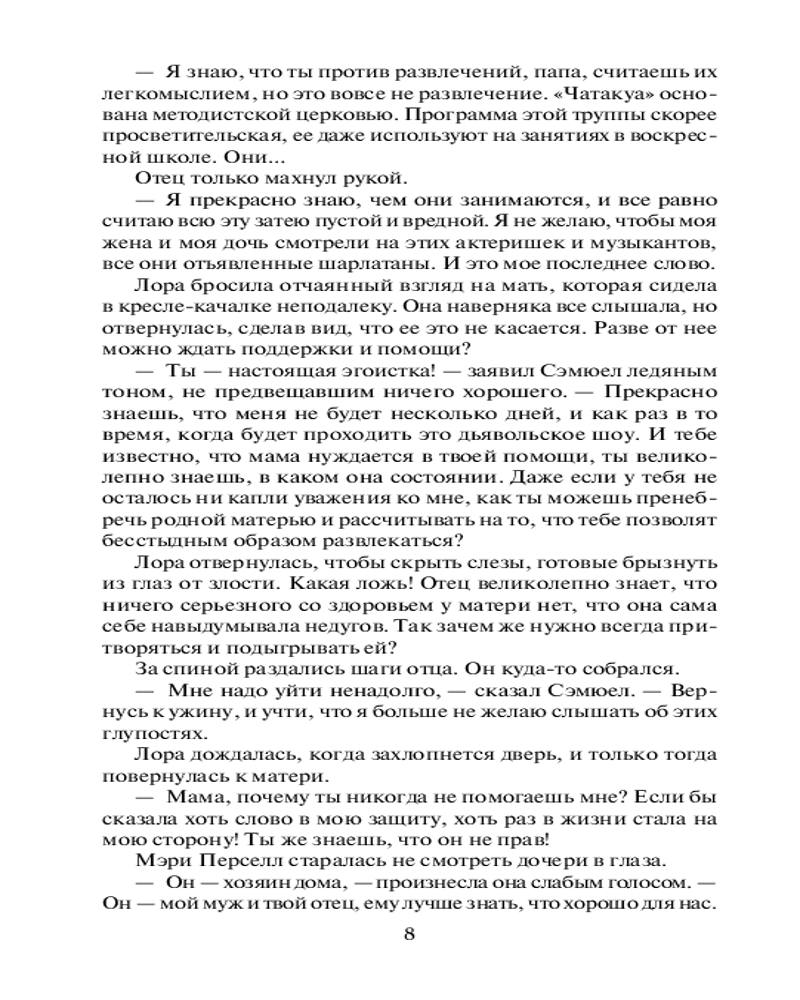 — Я знаю, что ты против развлечений, папа, считаешь их легкомыслием, но это вовсе не развлечение. «Чатакуа» основана методистской церковью. Программа этой труппы скорее просветительская, ее даже используют на занятиях в воскресной школе. Они...

Отец только махнул рукой.

— Я прекрасно знаю, чем они занимаются, и все равно считаю всю эту затею пустой и вредной. Я не желаю, чтобы моя жена и моя дочь смотрели на этих актеришек и музыкантов, все они отъявленные шарлатаны. И это мое последнее слово.

Лора бросила отчаянный взгляд на мать, которая сидела в кресле-качалке неподалеку. Она наверняка все слышала, но отвернулась, сделав вид, что ее это не касается. Разве от нее можно ждать поддержки и помощи?

— Ты — настоящая эгоистка! — заявил Сэмюел ледяным тоном, не предвещавшим ничего хорошего. — Прекрасно знаешь, что меня не будет несколько дней, и как раз в то время, когда будет проходить это дьявольское шоу. И тебе известно, что мама нуждается в твоей помощи, ты великолепно знаешь, в каком она состоянии. Даже если у тебя не осталось ни капли уважения ко мне, как ты можешь пренебречь родной матерью и рассчитывать на то, что тебе позволят бесстыдным образом развлекаться?

Лора отвернулась, чтобы скрыть слезы, готовые брызнуть из глаз от злости. Какая ложь! Отец великолепно знает, что ничего серьезного со здоровьем у матери нет, что она сама себе навыдумывала недугов. Так зачем же нужно всегда притворяться и подыгрывать ей?

За спиной раздались шаги отца. Он куда-то собрался.

— Мне надо уйти ненадолго, — сказал Сэмюел. — Вернусь к ужину, и учти, что я больше не желаю слышать об этих глупостях.

Лора дождалась, когда захлопнется дверь, и только тогда повернулась к матери.

— Мама, почему ты никогда не помогаешь мне? Если бы сказала хоть слово в мою защиту, хоть раз в жизни стала на мою сторону! Ты же знаешь, что он не прав!

Мэри Перселл старалась не смотреть дочери в глаза.

— Он — хозяин дома, — произнесла она слабым голосом. — Он — мой муж и твой отец, ему лучше знать, что хорошо для нас.

8